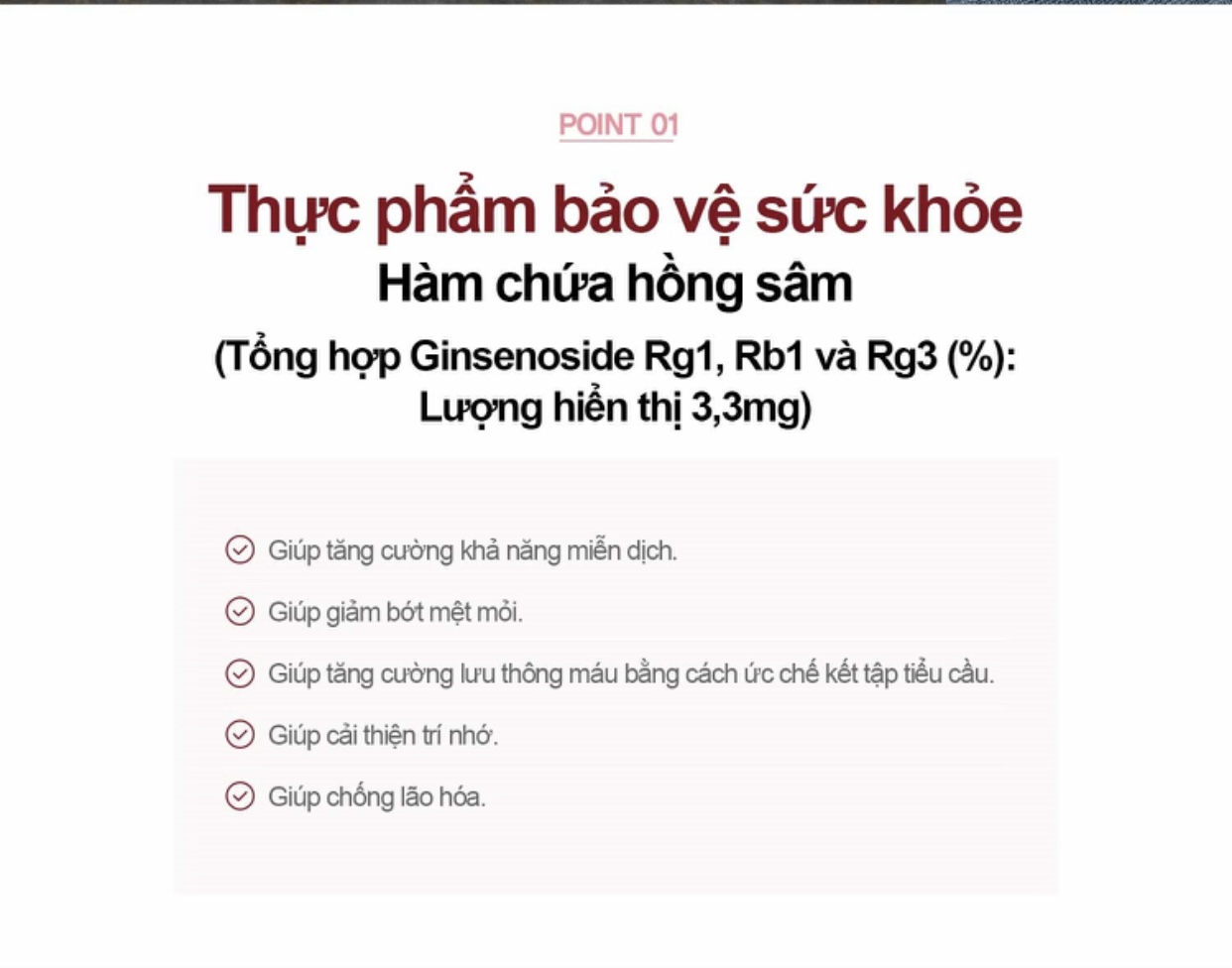 POINT 01

Thực phẩm bảo vệ sức khỏe
Hàm chứa hồng sâm
(Tổng hợp Ginsenoside Rg1, Rb1 và Rg3 (%): Lượng hiển thị 3,3mg)

Giúp tăng cường khả năng miễn dịch.

Giúp giảm bớt mệt mỏi.

Giúp tăng cường lưu thông máu bằng cách ức chế kết tập tiểu cầu.

Giúp cải thiện trí nhớ.

Giúp chống lão hóa.